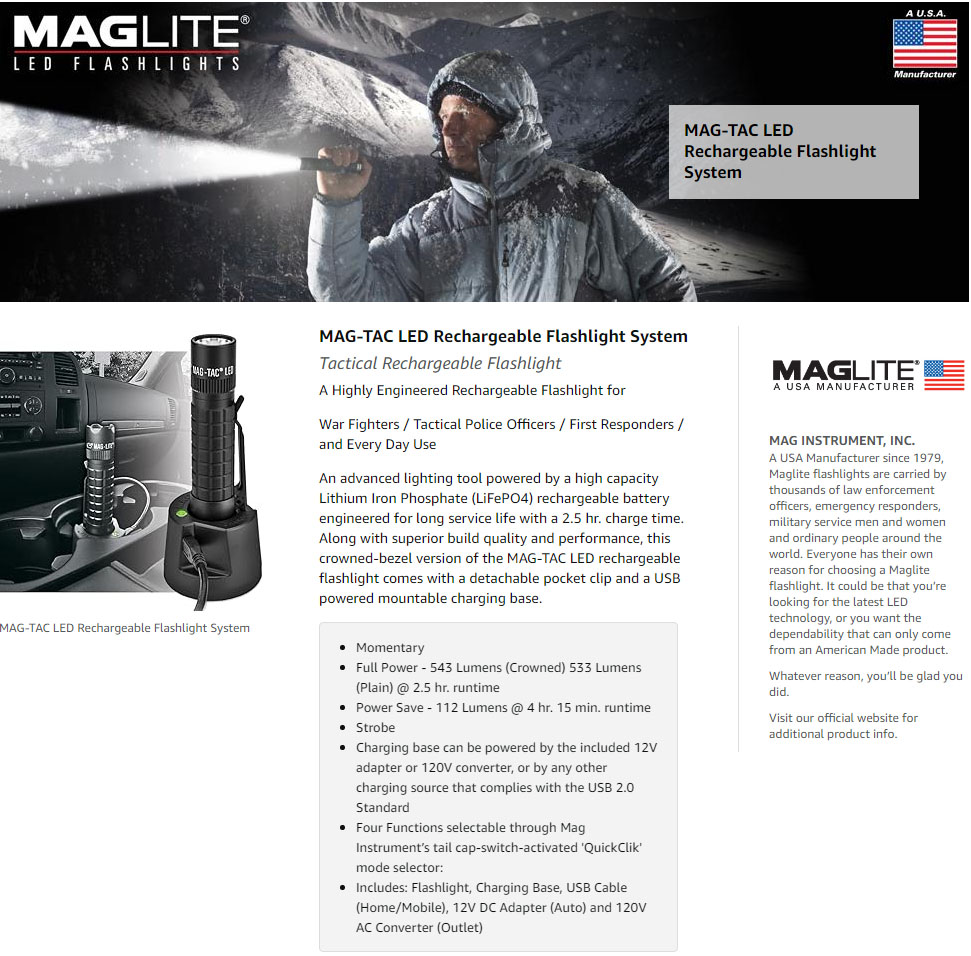 MAGLITE®
LED FLASHLIGHTS

A U.S.A.
Manufacturer

MAG-TAC LED Rechargeable Flashlight System

MAG-TAC® LED

MAG-TAC LED Rechargeable Flashlight System

MAG-TAC LED Rechargeable Flashlight System

Tactical Rechargeable Flashlight

A Highly Engineered Rechargeable Flashlight for

War Fighters / Tactical Police Officers / First Responders / and Every Day Use

An advanced lighting tool powered by a high capacity Lithium Iron Phosphate (LiFePO4) rechargeable battery engineered for long service life with a 2.5 hr. charge time. Along with superior build quality and performance, this crowned-bezel version of the MAG-TAC LED rechargeable flashlight comes with a detachable pocket clip and a USB powered mountable charging base.

• Momentary
• Full Power - 543 Lumens (Crowned) 533 Lumens (Plain) @ 2.5 hr. runtime
• Power Save - 112 Lumens @ 4 hr. 15 min. runtime
• Strobe
• Charging base can be powered by the included 12V adapter or 120V converter, or by any other charging source that complies with the USB 2.0 Standard
• Four Functions selectable through Mag Instrument's tail cap-switch-activated 'QuickClik' mode selector:
• Includes: Flashlight, Charging Base, USB Cable (Home/Mobile), 12V DC Adapter (Auto) and 120V AC Converter (Outlet)

MAGLITE®
A USA MANUFACTURER

MAG INSTRUMENT, INC.
A USA Manufacturer since 1979, Maglite flashlights are carried by thousands of law enforcement officers, emergency responders, military service men and women and ordinary people around the world. Everyone has their own reason for choosing a Maglite flashlight. It could be that you're looking for the latest LED technology, or you want the dependability that can only come from an American Made product.

Whatever reason, you'll be glad you did.

Visit our official website for additional product info.